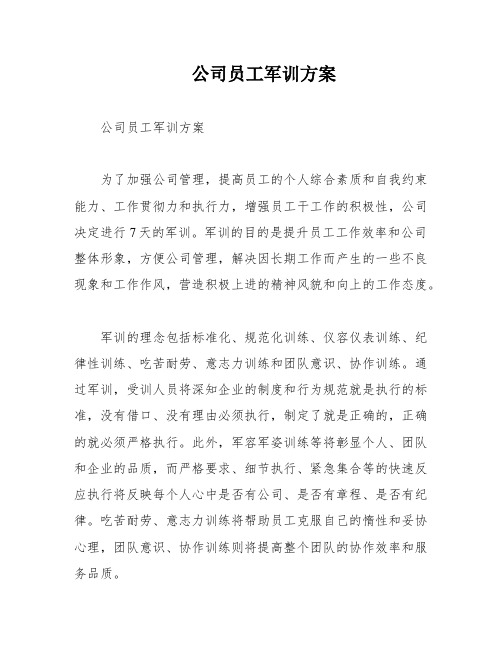 公司员工军训方案

公司员工军训方案

为了加强公司管理，提高员工的个人综合素质和自我约束能力、工作贯彻力和执行力，增强员工干工作的积极性，公司决定进行7天的军训。军训的目的是提升员工工作效率和公司整体形象，方便公司管理，解决因长期工作而产生的一些不良现象和工作作风，营造积极上进的精神风貌和向上的工作态度。

军训的理念包括标准化、规范化训练、仪容仪表训练、纪律性训练、吃苦耐劳、意志力训练和团队意识、协作训练。通过军训，受训人员将深知企业的制度和行为规范就是执行的标准，没有借口、没有理由必须执行，制定了就是正确的，正确的就必须严格执行。此外，军容军姿训练等将彰显个人、团队和企业的品质，而严格要求、细节执行、紧急集合等的快速反应执行将反映每个人心中是否有公司、是否有章程、是否有纪律。吃苦耐劳、意志力训练将帮助员工克服自己的惰性和妥协心理，团队意识、协作训练则将提高整个团队的协作效率和服务品质。